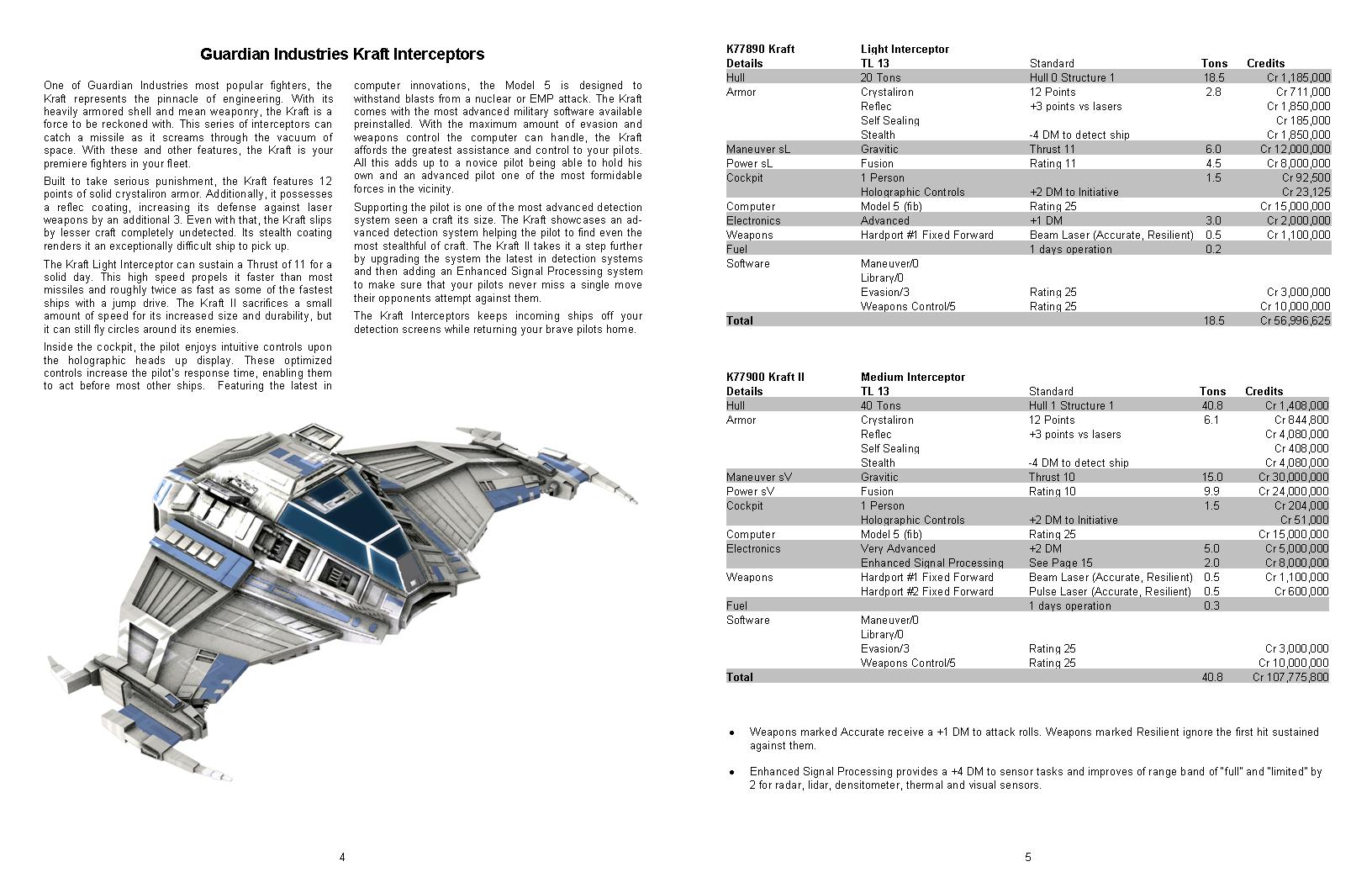 Guardian Industries Kraft Interceptors

One of Guardian Industries most popular fighters, the Kraft represents the pinnacle of engineering. With its heavily armored shell and mean weaponry, the Kraft is a force to be reckoned with. This series of interceptors can catch a missile as it screams through the vacuum of space. With these and other features, the Kraft is your premiere fighters in your fleet.

Built to take serious punishment, the Kraft features 12 points of solid crystaliron armor. Additionally, it possesses a reflec coating, increasing its defense against laser weapons by an additional 3. Even with that, the Kraft slips by lesser craft completely undetected. Its stealth coating renders it an exceptionally difficult ship to pick up.

The Kraft Light Interceptor can sustain a Thrust of 11 for a solid day. This high speed propels it faster than most missiles and roughly twice as fast as some of the fastest ships with a jump drive. The Kraft II sacrifices a small amount of speed for its increased size and durability, but it can still fly circles around its enemies.

Inside the cockpit, the pilot enjoys intuitive controls upon the holographic heads up display. These optimized controls increase the pilot's response time, enabling them to act before most other ships. Featuring the latest in computer innovations, the Model 5 is designed to withstand blasts from a nuclear or EMP attack. The Kraft comes with the most advanced military software available preinstalled. With the maximum amount of evasion and weapons control the computer can handle, the Kraft affords the greatest assistance and control to your pilots. All this adds up to a novice pilot being able to hold his own and an advanced pilot one of the most formidable forces in the vicinity.

Supporting the pilot is one of the most advanced detection system seen a craft its size. The Kraft showcases an advanced detection system helping the pilot to find even the most stealthful of craft. The Kraft II takes it a step further by upgrading the system the latest in detection systems and then adding an Enhanced Signal Processing system to make sure that your pilots never miss a single move their opponents attempt against them.

The Kraft Interceptors keeps incoming ships off your detection screens while returning your brave pilots home.

4

| K77890 Kraft | Light Interceptor | | | |
|---|---|---|---|---|
| Details | TL 13 | Standard | Tons | Credits |
| Hull | 20 Tons | Hull 0 Structure 1 | 18.5 | Cr 1,185,000 |
| Armor | Crystaliron | 12 Points | 2.8 | Cr 711,000 |
| | Reflec | +3 points vs lasers | | Cr 1,850,000 |
| | Self Sealing | | | Cr 185,000 |
| | Stealth | -4 DM to detect ship | | Cr 1,850,000 |
| Maneuver sL | Gravitic | Thrust 11 | 6.0 | Cr 12,000,000 |
| Power sL | Fusion | Rating 11 | 4.5 | Cr 8,000,000 |
| Cockpit | 1 Person | | 1.5 | Cr 92,500 |
| | Holographic Controls | +2 DM to Initiative | | Cr 23,125 |
| Computer | Model 5 (fib) | Rating 25 | | Cr 15,000,000 |
| Electronics | Advanced | +1 DM | 3.0 | Cr 2,000,000 |
| Weapons | Hardport #1 Fixed Forward | Beam Laser (Accurate, Resilient) | 0.5 | Cr 1,100,000 |
| Fuel | | 1 days operation | 0.2 | |
| Software | Maneuver/0 | | | |
| | Library/0 | | | |
| | Evasion/3 | Rating 25 | | Cr 3,000,000 |
| | Weapons Control/5 | Rating 25 | | Cr 10,000,000 |
| Total | | | 18.5 | Cr 56,996,625 |

| K77900 Kraft II | Medium Interceptor | | | |
|---|---|---|---|---|
| Details | TL 13 | Standard | Tons | Credits |
| Hull | 40 Tons | Hull 1 Structure 1 | 40.8 | Cr 1,408,000 |
| Armor | Crystaliron | 12 Points | 6.1 | Cr 844,800 |
| | Reflec | +3 points vs lasers | | Cr 4,080,000 |
| | Self Sealing | | | Cr 408,000 |
| | Stealth | -4 DM to detect ship | | Cr 4,080,000 |
| Maneuver sV | Gravitic | Thrust 10 | 15.0 | Cr 30,000,000 |
| Power sV | Fusion | Rating 10 | 9.9 | Cr 24,000,000 |
| Cockpit | 1 Person | | 1.5 | Cr 204,000 |
| | Holographic Controls | +2 DM to Initiative | | Cr 51,000 |
| Computer | Model 5 (fib) | Rating 25 | | Cr 15,000,000 |
| Electronics | Very Advanced | +2 DM | 5.0 | Cr 5,000,000 |
| | Enhanced Signal Processing | See Page 15 | 2.0 | Cr 8,000,000 |
| Weapons | Hardport #1 Fixed Forward | Beam Laser (Accurate, Resilient) | 0.5 | Cr 1,100,000 |
| | Hardport #2 Fixed Forward | Pulse Laser (Accurate, Resilient) | 0.5 | Cr 600,000 |
| Fuel | | 1 days operation | 0.3 | |
| Software | Maneuver/0 | | | |
| | Library/0 | | | |
| | Evasion/3 | Rating 25 | | Cr 3,000,000 |
| | Weapons Control/5 | Rating 25 | | Cr 10,000,000 |
| Total | | | 40.8 | Cr 107,775,800 |

• Weapons marked Accurate receive a +1 DM to attack rolls. Weapons marked Resilient ignore the first hit sustained against them.

• Enhanced Signal Processing provides a +4 DM to sensor tasks and improves of range band of "full" and "limited" by 2 for radar, lidar, densitometer, thermal and visual sensors.

5